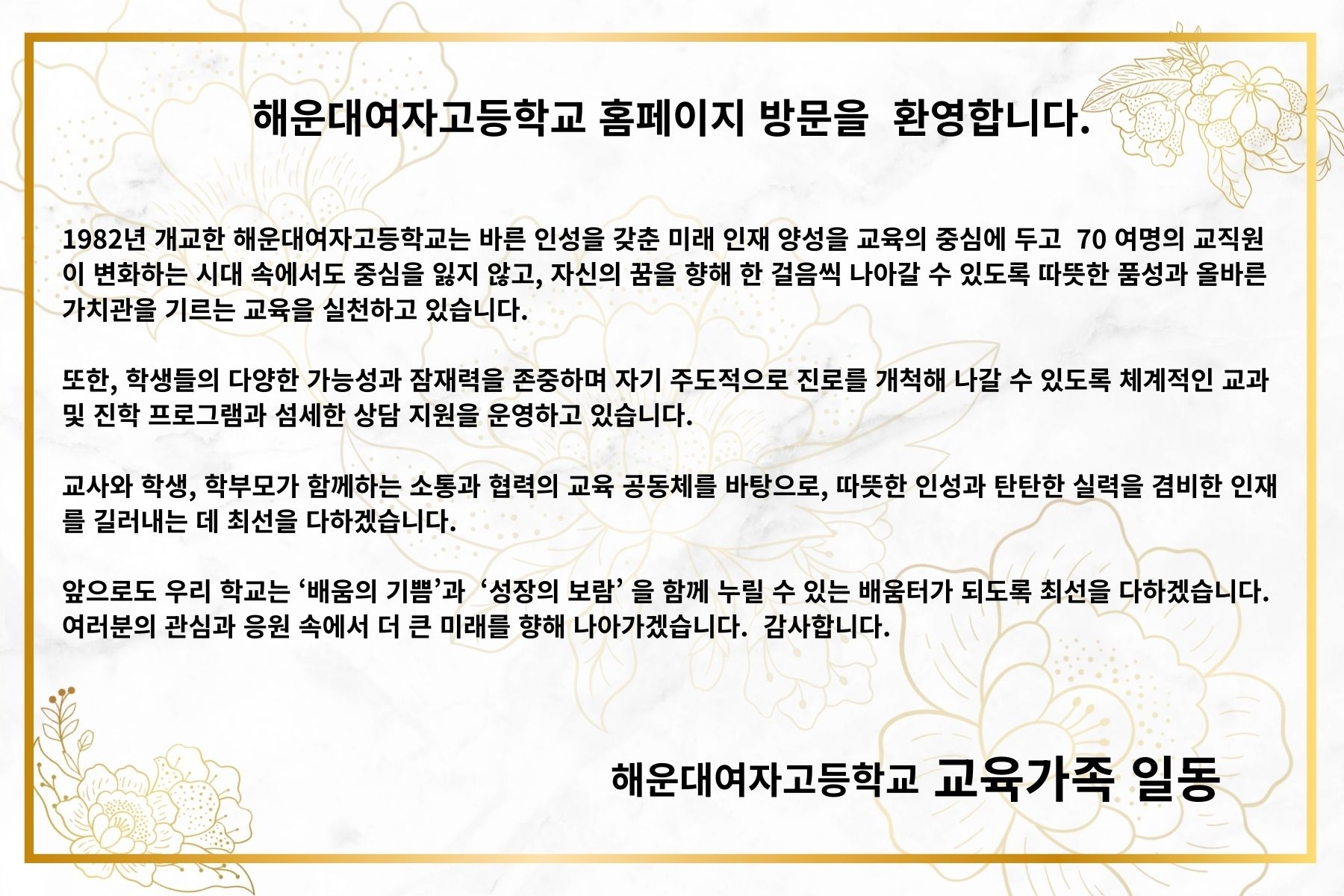 해운대여자고등학교 홈페이지 방문을 환영합니다.

1982년 개교한 해운대여자고등학교는 바른 인성을 갖춘 미래 인재 양성을 교육의 중심에 두고 70 여명의 교직원이 변화하는 시대 속에서도 중심을 잃지 않고, 자신의 꿈을 향해 한 걸음씩 나아갈 수 있도록 따뜻한 품성과 올바른 가치관을 기르는 교육을 실천하고 있습니다.

또한, 학생들의 다양한 가능성과 잠재력을 존중하며 자기 주도적으로 진로를 개척해 나갈 수 있도록 체계적인 교과 및 진학 프로그램과 섬세한 상담 지원을 운영하고 있습니다.

교사와 학생, 학부모가 함께하는 소통과 협력의 교육 공동체를 바탕으로, 따뜻한 인성과 탄탄한 실력을 겸비한 인재를 길러내는 데 최선을 다하겠습니다.

앞으로도 우리 학교는 '배움의 기쁨'과 '성장의 보람' 을 함께 누릴 수 있는 배움터가 되도록 최선을 다하겠습니다. 여러분의 관심과 응원 속에서 더 큰 미래를 향해 나아가겠습니다. 감사합니다.

해운대여자고등학교 교육가족 일동